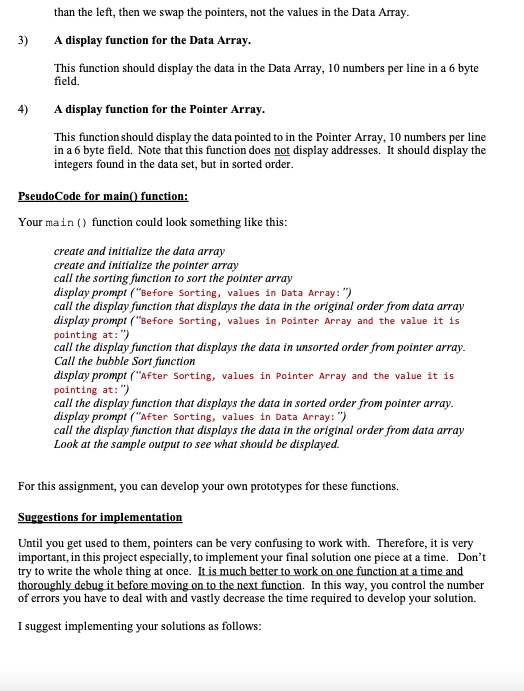 than the left, then we swap the pointers, not the values in the Data Array.

3) A display function for the Data Array.

This function should display the data in the Data Array, 10 numbers per line in a 6 byte field.

4) A display function for the Pointer Array.

This function should display the data pointed to in the Pointer Array, 10 numbers per line in a 6 byte field. Note that this function does not display addresses. It should display the integers found in the data set, but in sorted order.

PseudoCode for main() function:

Your main() function could look something like this:

create and initialize the data array
create and initialize the pointer array
call the sorting function to sort the pointer array
display prompt ("Before Sorting, values in Data Array:")
call the display function that displays the data in the original order from data array
display prompt ("Before Sorting, values in Pointer Array and the value it is pointing at:")
call the display function that displays the data in unsorted order from pointer array.
Call the bubble Sort function
display prompt ("After Sorting, values in Pointer Array and the value it is pointing at:")
call the display function that displays the data in sorted order from pointer array.
display prompt ("After Sorting, values in Data Array:")
call the display function that displays the data in the original order from data array
Look at the sample output to see what should be displayed.

For this assignment, you can develop your own prototypes for these functions.

Suggestions for implementation

Until you get used to them, pointers can be very confusing to work with. Therefore, it is very important, in this project especially, to implement your final solution one piece at a time. Don't try to write the whole thing at once. It is much better to work on one function at a time and thoroughly debug it before moving on to the next function. In this way, you control the number of errors you have to deal with and vastly decrease the time required to develop your solution.

I suggest implementing your solutions as follows: